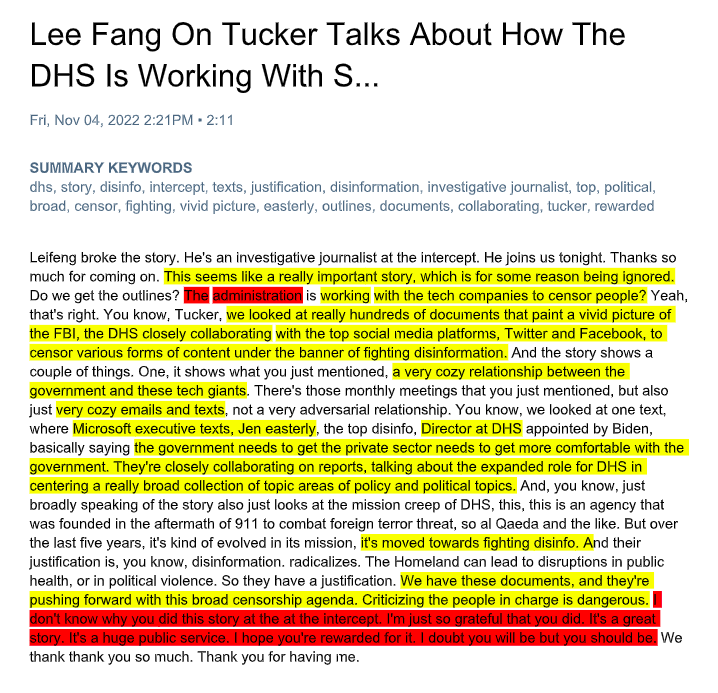 Lee Fang On Tucker Talks About How The DHS Is Working With S...

Fri, Nov 04, 2022 2:21PM • 2:11

SUMMARY KEYWORDS
dhs, story, disinfo, intercept, texts, justification, disinformation, investigative journalist, top, political, broad, censor, fighting, vivid picture, easterly, outlines, documents, collaborating, tucker, rewarded

Leifeng broke the story. He's an investigative journalist at the intercept. He joins us tonight. Thanks so much for coming on. This seems like a really important story, which is for some reason being ignored. Do we get the outlines? The administration is working with the tech companies to censor people? Yeah, that's right. You know, Tucker, we looked at really hundreds of documents that paint a vivid picture of the FBI, the DHS closely collaborating with the top social media platforms, Twitter and Facebook, to censor various forms of content under the banner of fighting disinformation. And the story shows a couple of things. One, it shows what you just mentioned, a very cozy relationship between the government and these tech giants. There's those monthly meetings that you just mentioned, but also just very cozy emails and texts, not a very adversarial relationship. You know, we looked at one text, where Microsoft executive texts, Jen easterly, the top disinfo, Director at DHS appointed by Biden, basically saying the government needs to get the private sector needs to get more comfortable with the government. They're closely collaborating on reports, talking about the expanded role for DHS in centering a really broad collection of topic areas of policy and political topics. And, you know, just broadly speaking of the story also just looks at the mission creep of DHS, this, this is an agency that was founded in the aftermath of 911 to combat foreign terror threat, so al Qaeda and the like. But over the last five years, it's kind of evolved in its mission, it's moved towards fighting disinfo. And their justification is, you know, disinformation. radicalizes. The Homeland can lead to disruptions in public health, or in political violence. So they have a justification. We have these documents, and they're pushing forward with this broad censorship agenda. Criticizing the people in charge is dangerous. I don't know why you did this story at the at the intercept. I'm just so grateful that you did. It's a great story. It's a huge public service. I hope you're rewarded for it. I doubt you will be but you should be. We thank thank you so much. Thank you for having me.